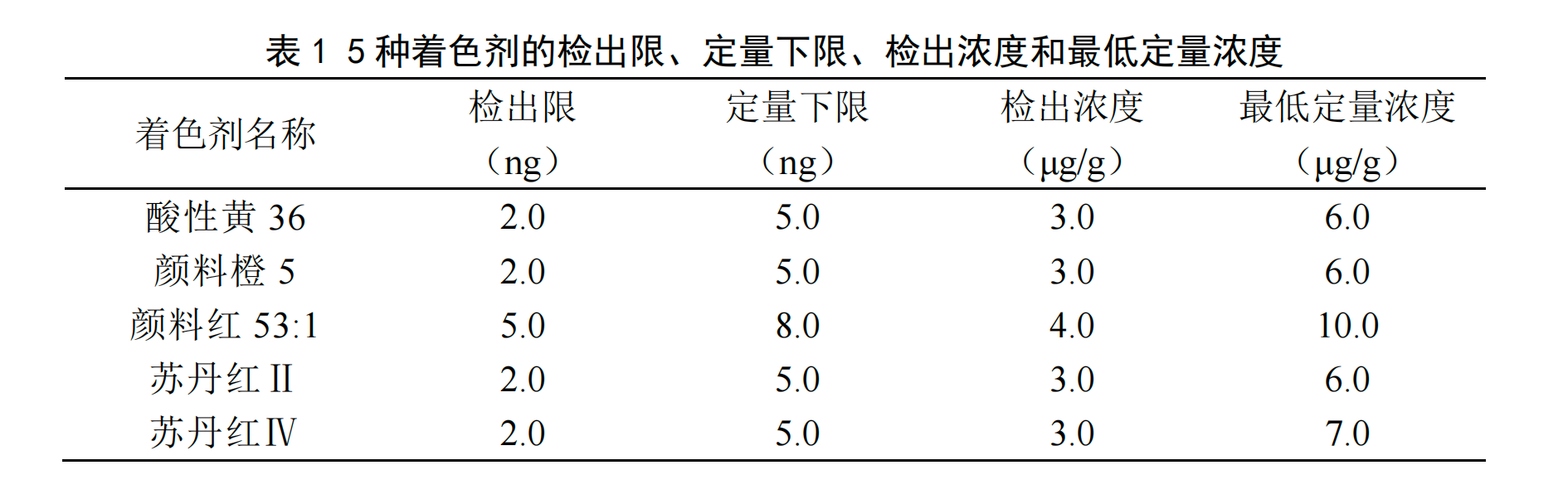 表1 5种着色剂的检出限、定量下限、检出浓度和最低定量浓度

| 着色剂名称 | 检出限（ng） | 定量下限（ng） | 检出浓度（μg/g） | 最低定量浓度（μg/g） |
|---|---|---|---|---|
| 酸性黄36 | 2.0 | 5.0 | 3.0 | 6.0 |
| 颜料橙5 | 2.0 | 5.0 | 3.0 | 6.0 |
| 颜料红53:1 | 5.0 | 8.0 | 4.0 | 10.0 |
| 苏丹红II | 2.0 | 5.0 | 3.0 | 6.0 |
| 苏丹红IV | 2.0 | 5.0 | 3.0 | 7.0 |